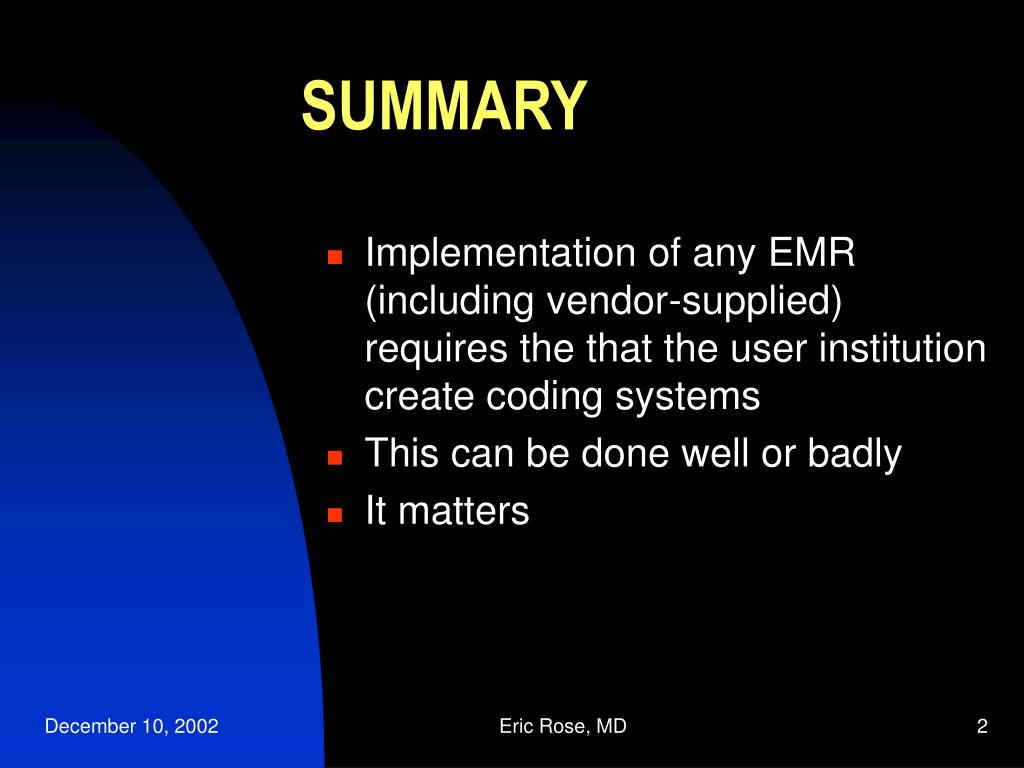 SUMMARY

- Implementation of any EMR (including vendor-supplied) requires the that the user institution create coding systems
- This can be done well or badly
- It matters

December 10, 2002

Eric Rose, MD

2